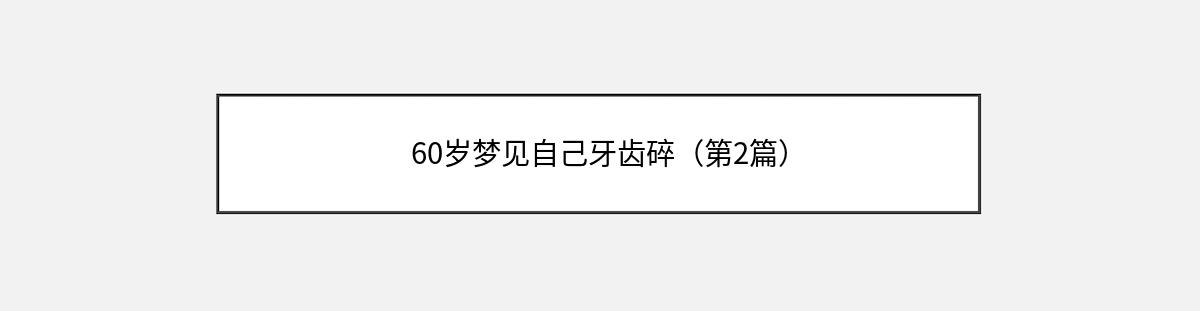 60岁梦见自己牙齿碎（第2篇）